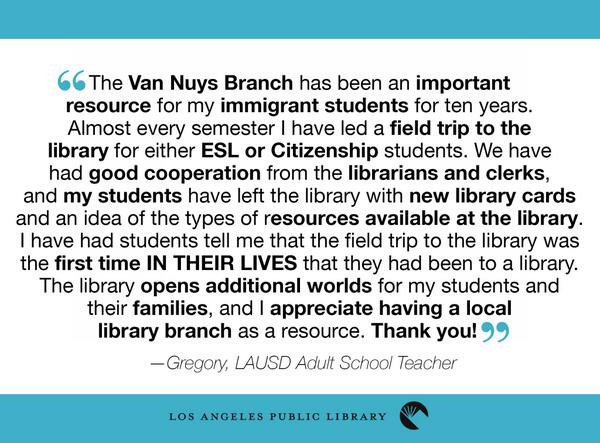 “The Van Nuys Branch has been an important resource for my immigrant students for ten years. Almost every semester I have led a field trip to the library for either ESL or Citizenship students. We have had good cooperation from the librarians and clerks, and my students have left the library with new library cards and an idea of the types of resources available at the library. I have had students tell me that the field trip to the library was the first time IN THEIR LIVES that they had been to a library. The library opens additional worlds for my students and their families, and I appreciate having a local library branch as a resource. Thank you!”

—Gregory, LAUSD Adult School Teacher

LOS ANGELES PUBLIC LIBRARY